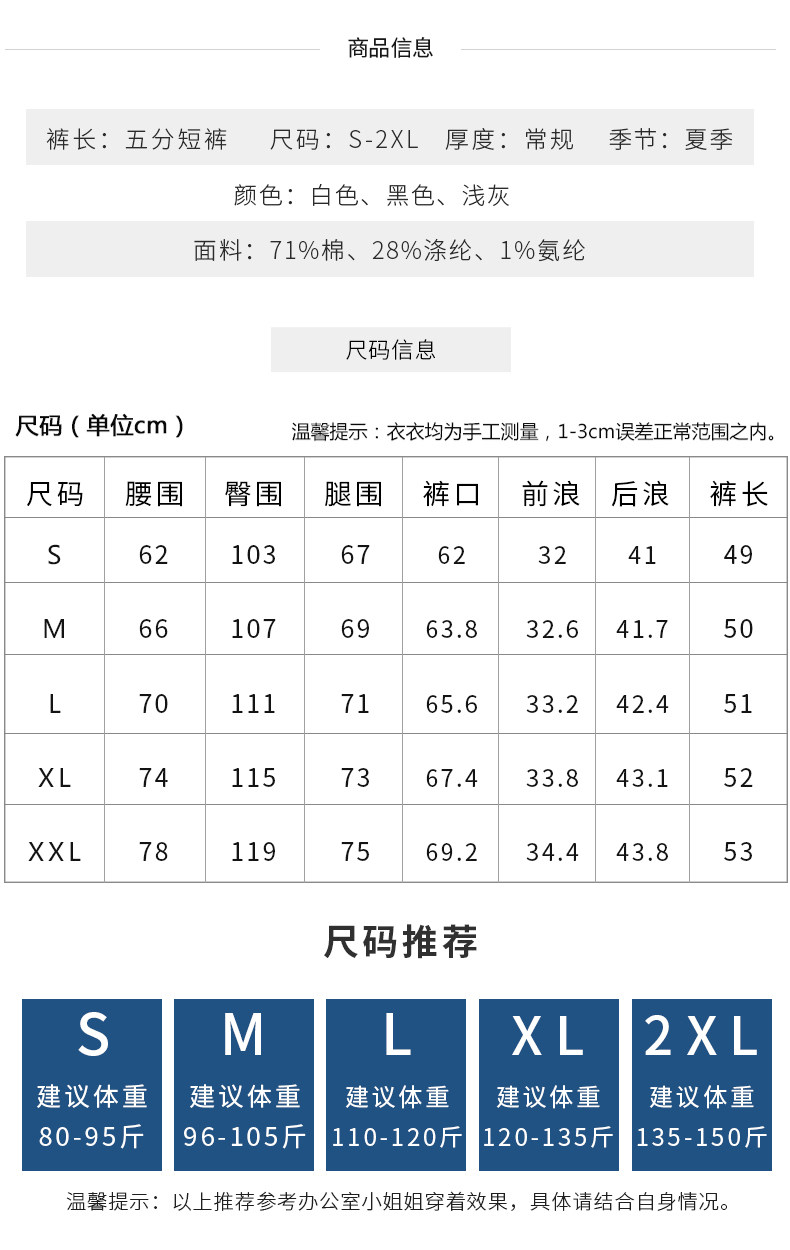 商品信息

裤长：五分短裤 尺码：S-2XL 厚度：常规 季节：夏季

颜色：白色、黑色、浅灰

面料：71%棉、28%涤纶、1%氨纶

尺码信息

尺码（单位cm）

温馨提示：衣衣均为手工测量，1-3cm误差正常范围之内。

| 尺码 | 腰围 | 臀围 | 腿围 | 裤口 | 前浪 | 后浪 | 裤长 |
|---|---|---|---|---|---|---|---|
| S | 62 | 103 | 67 | 62 | 32 | 41 | 49 |
| M | 66 | 107 | 69 | 63.8 | 32.6 | 41.7 | 50 |
| L | 70 | 111 | 71 | 65.6 | 33.2 | 42.4 | 51 |
| XL | 74 | 115 | 73 | 67.4 | 33.8 | 43.1 | 52 |
| XXL | 78 | 119 | 75 | 69.2 | 34.4 | 43.8 | 53 |

尺码推荐

S
建议体重
80-95斤

M
建议体重
96-105斤

L
建议体重
110-120斤

XL
建议体重
120-135斤

2XL
建议体重
135-150斤

温馨提示：以上推荐参考办公室小姐姐穿着效果，具体请结合自身情况。